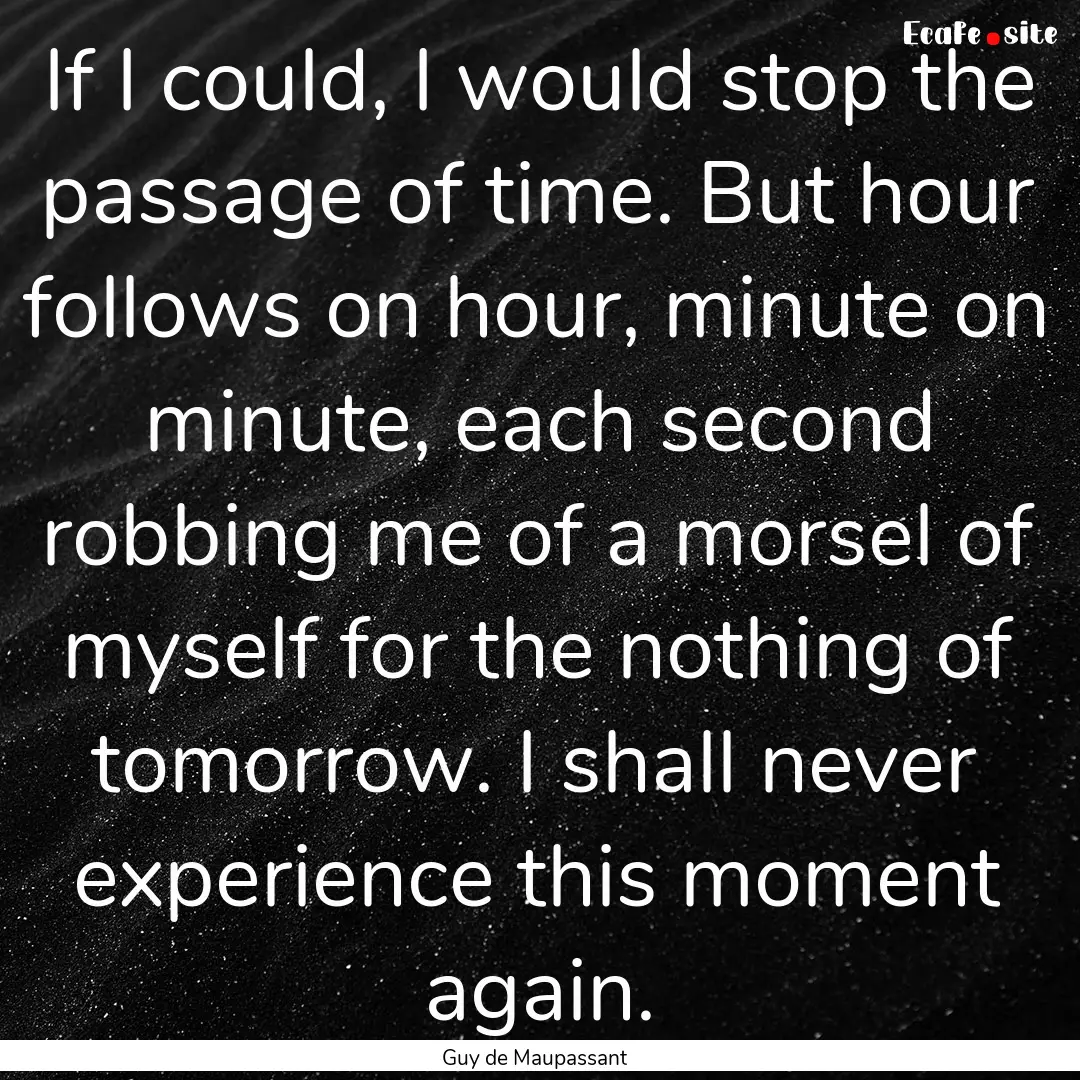 EcaFe.site

If I could, I would stop the passage of time. But hour follows on hour, minute on minute, each second robbing me of a morsel of myself for the nothing of tomorrow. I shall never experience this moment again.

Guy de Maupassant